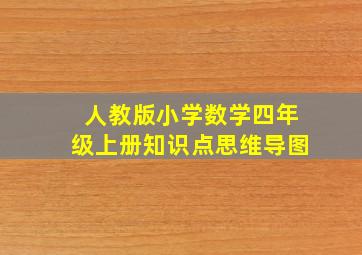 人教版小学数学四年级上册知识点思维导图